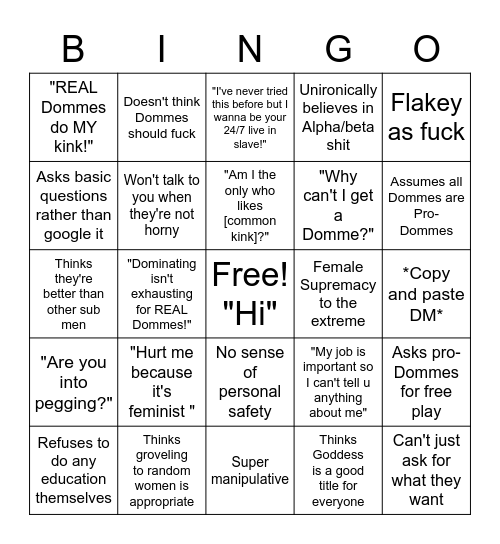 | B | I | N | G | O |
|---|---|---|---|---|
| "REAL Dommes do MY kink!" | Doesn't think Dommes should fuck | "I've never tried this before but I wanna be your 24/7 live in slave!" | Unironically believes in Alpha/beta shit | Flakey as fuck |
| Asks basic questions rather than google it | Won't talk to you when they're not horny | "Am I the only who likes [common kink]?" | "Why can't I get a Domme?" | Assumes all Dommes are Pro-Dommes |
| Thinks they're better than other sub men | "Dominating isn't exhausting for REAL Dommes!" | Free! "Hi" | Female Supremacy to the extreme | *Copy and paste DM* |
| "Are you into pegging?" | "Hurt me because it's feminist " | No sense of personal safety | "My job is important so I can't tell u anything about me" | Asks pro-Dommes for free play |
| Refuses to do any education themselves | Thinks groveling to random women is appropriate | Super manipulative | Thinks Goddess is a good title for everyone | Can't just ask for what they want |